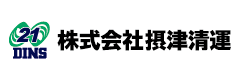 21
DINS
株式会社摂津清運